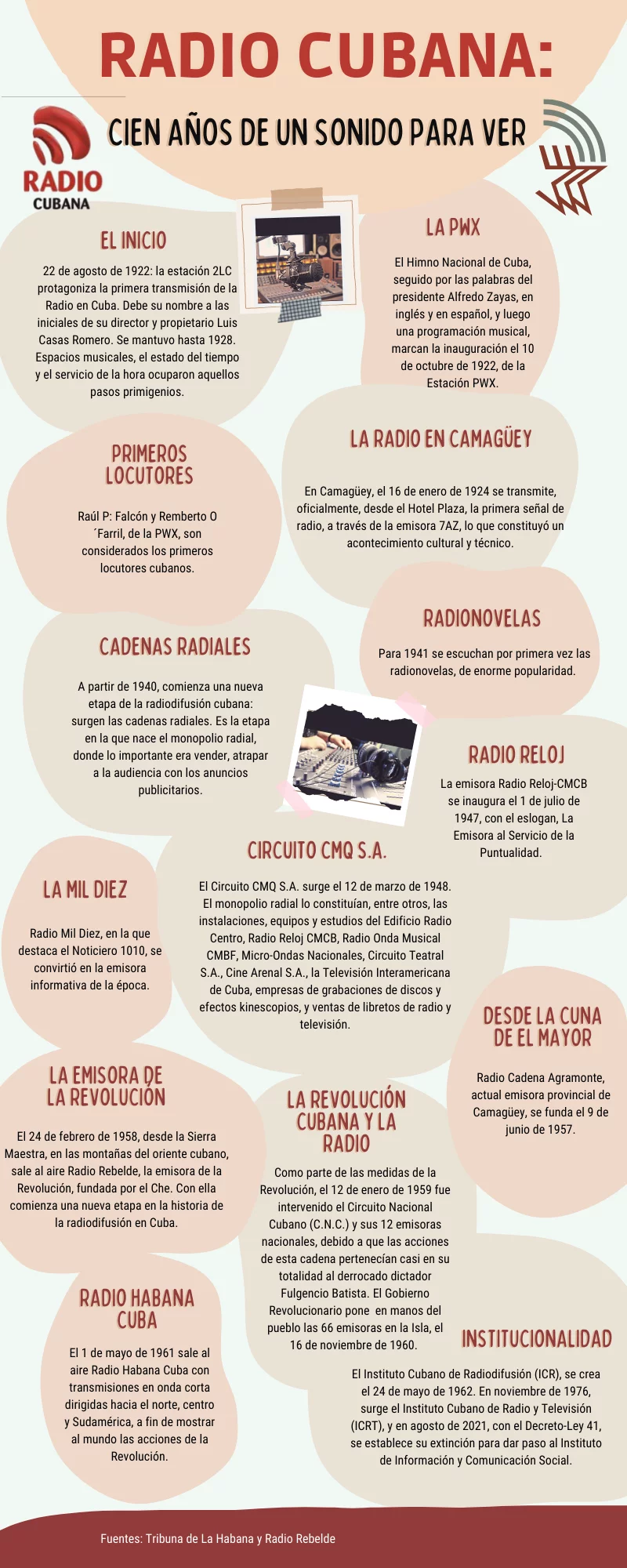 RADIO CUBANA:

CIEN AÑOS DE UN SONIDO PARA VER

RADIO CUBANA

EL INICIO

22 de agosto de 1922: la estación 2LC protagoniza la primera transmisión de la Radio en Cuba. Debe su nombre a las iniciales de su director y propietario Luis Casas Romero. Se mantuvo hasta 1928. Espacios musicales, el estado del tiempo y el servicio de la hora ocuparon aquellos pasos primigenios.

LA PWX

El Himno Nacional de Cuba, seguido por las palabras del presidente Alfredo Zayas, en inglés y en español, y luego una programación musical, marcan la inauguración el 10 de octubre de 1922, de la Estación PWX.

PRIMEROS LOCUTORES

Raúl P: Falcón y Remberto O´Farril, de la PWX, son considerados los primeros locutores cubanos.

LA RADIO EN CAMAGÜEY

En Camagüey, el 16 de enero de 1924 se transmite, oficialmente, desde el Hotel Plaza, la primera señal de radio, a través de la emisora 7AZ, lo que constituyó un acontecimiento cultural y técnico.

RADIONOVELAS

Para 1941 se escuchan por primera vez las radionovelas, de enorme popularidad.

CADENAS RADIALES

A partir de 1940, comienza una nueva etapa de la radiodifusión cubana: surgen las cadenas radiales. Es la etapa en la que nace el monopolio radial, donde lo importante era vender, atrapar a la audiencia con los anuncios publicitarios.

RADIO RELOJ

La emisora Radio Reloj-CMCB se inaugura el 1 de julio de 1947, con el eslogan, La Emisora al Servicio de la Puntualidad.

CIRCUITO CMQ S.A.

El Circuito CMQ S.A. surge el 12 de marzo de 1948. El monopolio radial lo constituían, entre otros, las instalaciones, equipos y estudios del Edificio Radio Centro, Radio Reloj CMCB, Radio Onda Musical CMBF, Micro-Ondas Nacionales, Circuito Teatral S.A., Cine Arenal S.A., la Televisión Interamericana de Cuba, empresas de grabaciones de discos y efectos kinescopios, y ventas de libretos de radio y televisión.

LA MIL DIEZ

Radio Mil Diez, en la que destaca el Noticiero 1010, se convirtió en la emisora informativa de la época.

DESDE LA CUNA DE EL MAYOR

Radio Cadena Agramonte, actual emisora provincial de Camagüey, se funda el 9 de junio de 1957.

LA EMISORA DE LA REVOLUCIÓN

El 24 de febrero de 1958, desde la Sierra Maestra, en las montañas del oriente cubano, sale al aire Radio Rebelde, la emisora de la Revolución, fundada por el Che. Con ella comienza una nueva etapa en la historia de la radiodifusión en Cuba.

LA REVOLUCIÓN CUBANA Y LA RADIO

Como parte de las medidas de la Revolución, el 12 de enero de 1959 fue intervenido el Circuito Nacional Cubano (C.N.C.) y sus 12 emisoras nacionales, debido a que las acciones de esta cadena pertenecían casi en su totalidad al derrocado dictador Fulgencio Batista. El Gobierno Revolucionario pone en manos del pueblo las 66 emisoras en la Isla, el 16 de noviembre de 1960.

RADIO HABANA CUBA

El 1 de mayo de 1961 sale al aire Radio Habana Cuba con transmisiones en onda corta dirigidas hacia el norte, centro y Sudamérica, a fin de mostrar al mundo las acciones de la Revolución.

INSTITUCIONALIDAD

El Instituto Cubano de Radiodifusión (ICR), se crea el 24 de mayo de 1962. En noviembre de 1976, surge el Instituto Cubano de Radio y Televisión (ICRT), y en agosto de 2021, con el Decreto-Ley 41, se establece su extinción para dar paso al Instituto de Información y Comunicación Social.

Fuentes: Tribuna de La Habana y Radio Rebelde